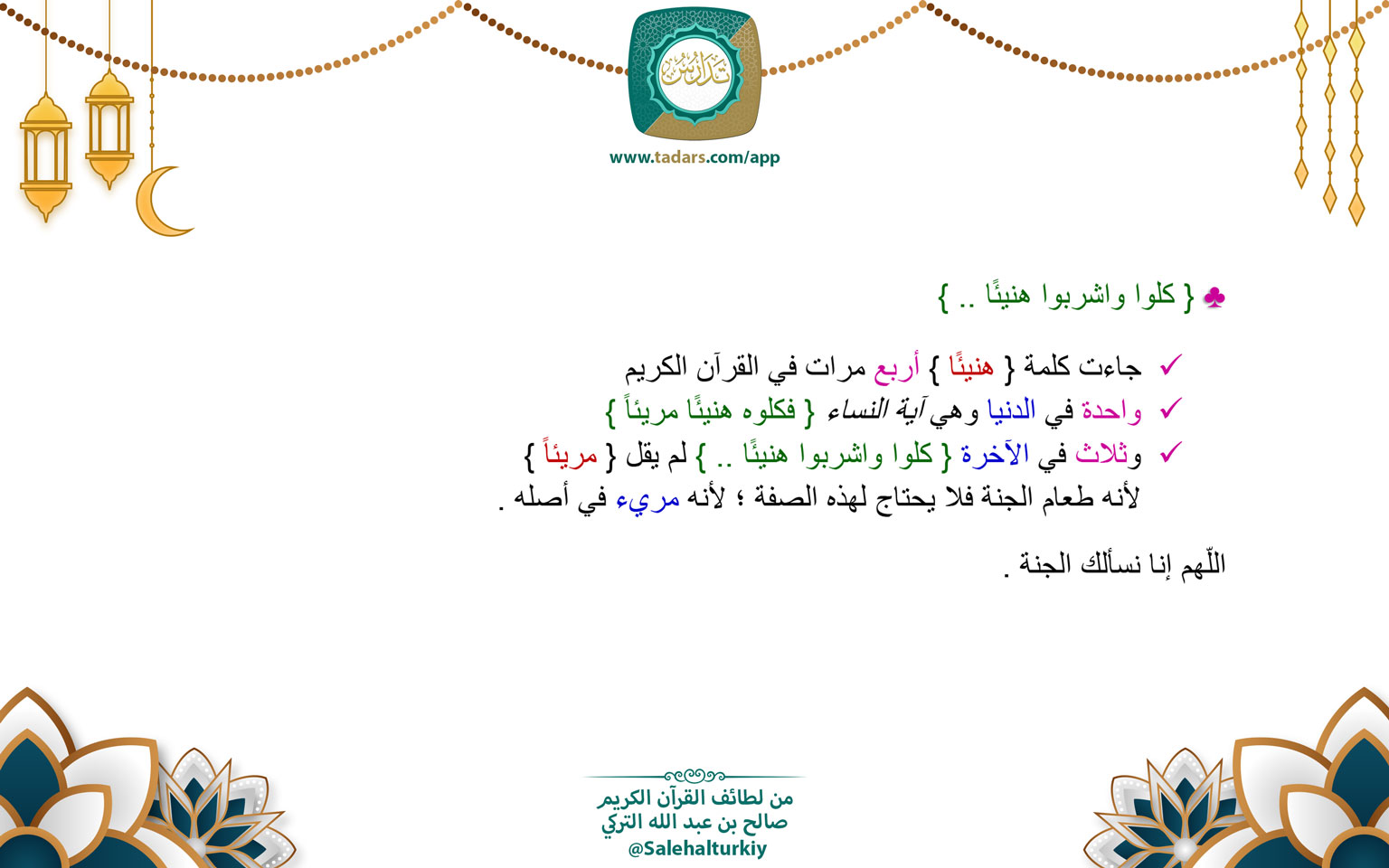 تدارس

www.tadars.com/app

♣ { كلوا واشربوا هنيئًا .. }

✓ جاءت كلمة { هنيئًا } أربع مرات في القرآن الكريم
✓ واحدة في الدنيا وهي آية النساء { فكلوه هنيئًا مريئاً }
✓ وثلاث في الآخرة { كلوا واشربوا هنيئًا .. } لم يقل { مريئاً } لأنه طعام الجنة فلا يحتاج لهذه الصفة ؛ لأنه مريء في أصله .

اللّهم إنا نسألك الجنة .

من لطائف القرآن الكريم
صالح بن عبد الله التركي
@Salehalturkiy